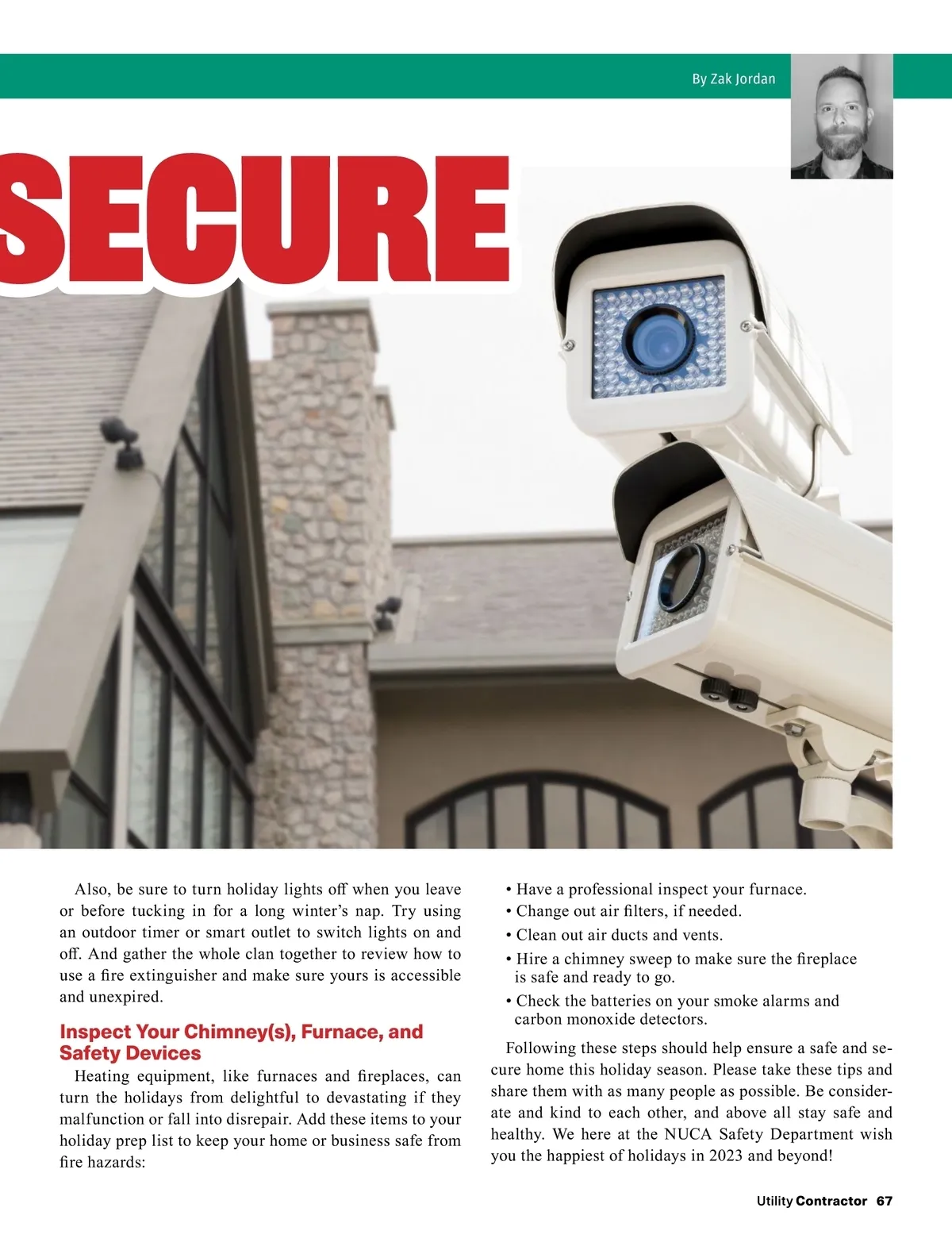 By Zak Jordan

SECURE

Also, be sure to turn holiday lights off when you leave or before tucking in for a long winter's nap. Try using an outdoor timer or smart outlet to switch lights on and off. And gather the whole clan together to review how to use a fire extinguisher and make sure yours is accessible and unexpired.

Inspect Your Chimney(s), Furnace, and Safety Devices

Heating equipment, like furnaces and fireplaces, can turn the holidays from delightful to devastating if they malfunction or fall into disrepair. Add these items to your holiday prep list to keep your home or business safe from fire hazards:

• Have a professional inspect your furnace.
• Change out air filters, if needed.
• Clean out air ducts and vents.
• Hire a chimney sweep to make sure the fireplace is safe and ready to go.
• Check the batteries on your smoke alarms and carbon monoxide detectors.

Following these steps should help ensure a safe and secure home this holiday season. Please take these tips and share them with as many people as possible. Be considerate and kind to each other, and above all stay safe and healthy. We here at the NUCA Safety Department wish you the happiest of holidays in 2023 and beyond!

Utility Contractor 67